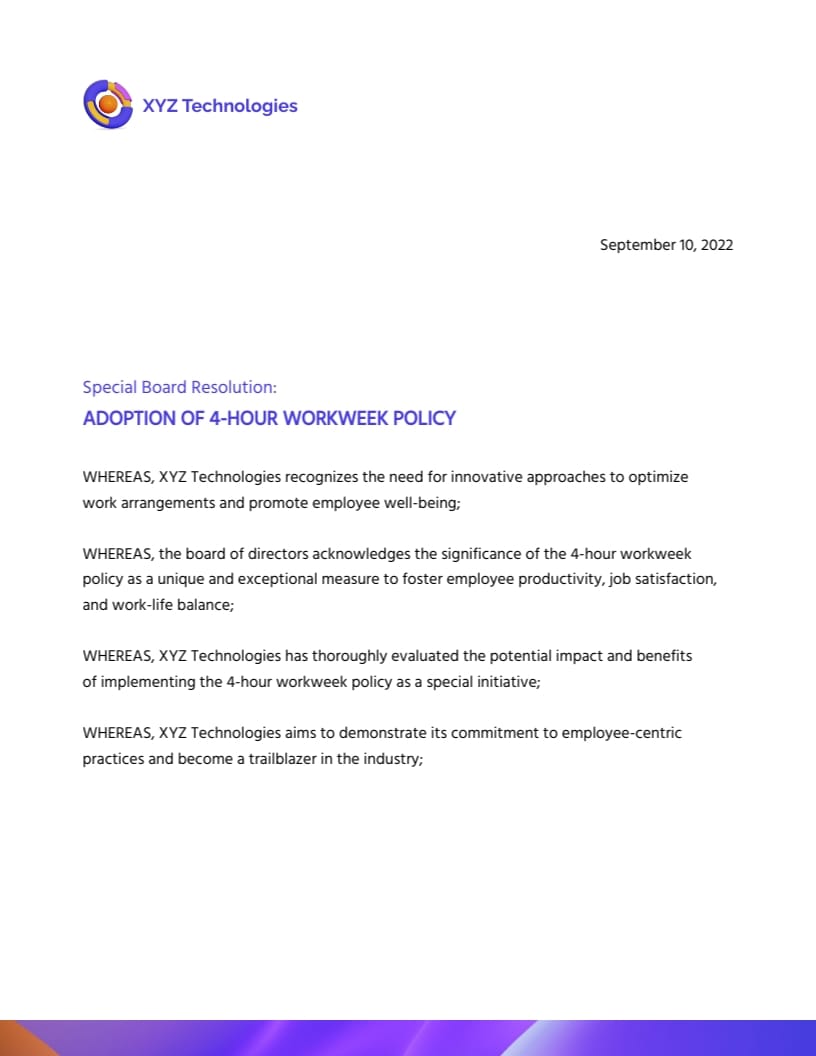 XYZ Technologies

September 10, 2022

Special Board Resolution:
ADOPTION OF 4-HOUR WORKWEEK POLICY

WHEREAS, XYZ Technologies recognizes the need for innovative approaches to optimize work arrangements and promote employee well-being;

WHEREAS, the board of directors acknowledges the significance of the 4-hour workweek policy as a unique and exceptional measure to foster employee productivity, job satisfaction, and work-life balance;

WHEREAS, XYZ Technologies has thoroughly evaluated the potential impact and benefits of implementing the 4-hour workweek policy as a special initiative;

WHEREAS, XYZ Technologies aims to demonstrate its commitment to employee-centric practices and become a trailblazer in the industry;